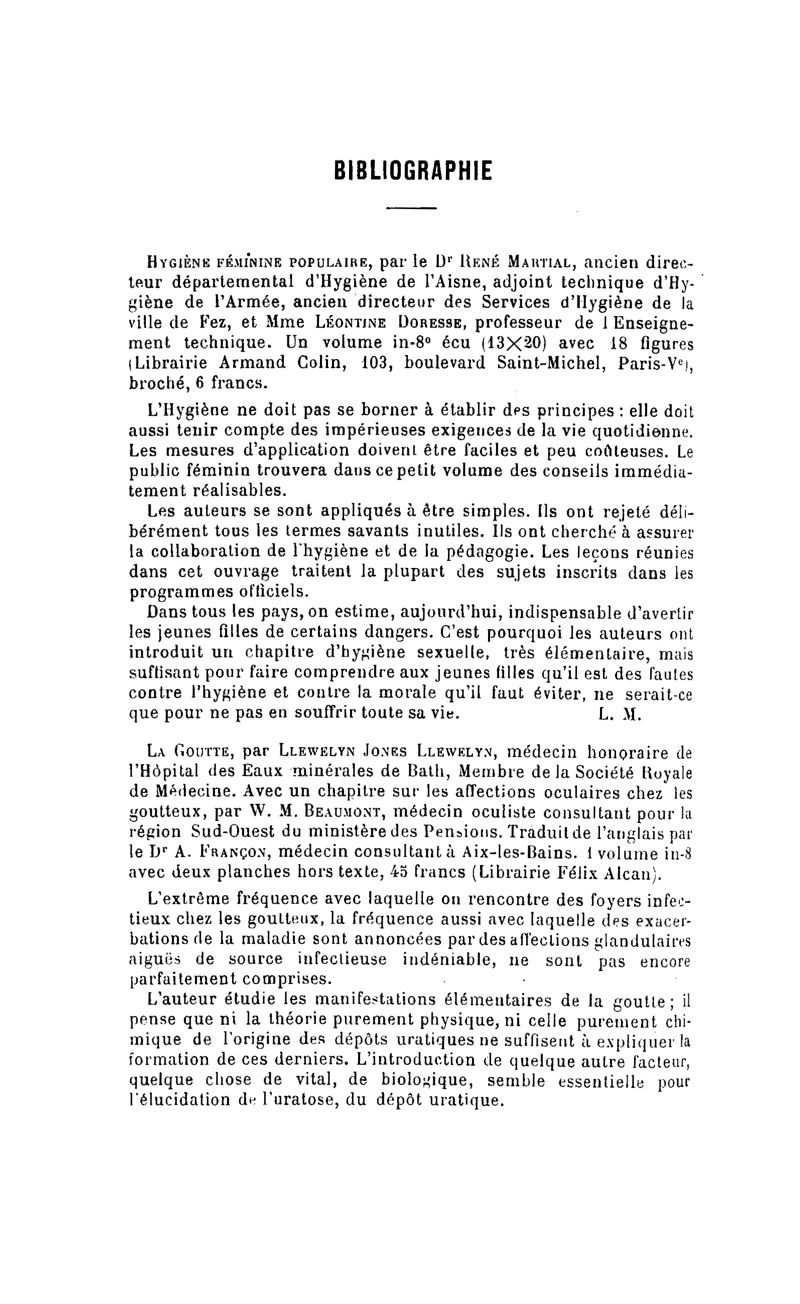 BIBLIOGRAPHIE

Hygiène féminine populaire, par le Dr René Martial, ancien directeur départemental d'Hygiène de l'Aisne, adjoint technique d'Hygiène de l'Armée, ancien directeur des Services d'Hygiène de la ville de Fez, et Mme Léontine Doresse, professeur de l Enseignement technique. Un volume in-8° écu (13×20) avec 18 figures (Librairie Armand Colin, 103, boulevard Saint-Michel, Paris-Ve), broché, 6 francs.

L'Hygiène ne doit pas se borner à établir des principes : elle doit aussi tenir compte des impérieuses exigences de la vie quotidienne. Les mesures d'application doivent être faciles et peu coûteuses. Le public féminin trouvera dans ce petit volume des conseils immédiatement réalisables.

Les auteurs se sont appliqués à être simples. Ils ont rejeté délibérément tous les termes savants inutiles. Ils ont cherché à assurer la collaboration de l'hygiène et de la pédagogie. Les leçons réunies dans cet ouvrage traitent la plupart des sujets inscrits dans les programmes officiels.

Dans tous les pays, on estime, aujourd'hui, indispensable d'avertir les jeunes filles de certains dangers. C'est pourquoi les auteurs ont introduit un chapitre d'hygiène sexuelle, très élémentaire, mais suffisant pour faire comprendre aux jeunes filles qu'il est des fautes contre l'hygiène et contre la morale qu'il faut éviter, ne serait-ce que pour ne pas en souffrir toute sa vie. L. M.

La Goutte, par Llewelyn Jones Llewelyn, médecin honoraire de l'Hôpital des Eaux minérales de Bath, Membre de la Société Royale de Médecine. Avec un chapitre sur les affections oculaires chez les goutteux, par W. M. Beaumont, médecin oculiste consultant pour la région Sud-Ouest du ministère des Pensions. Traduit de l'anglais par le Dr A. Françon, médecin consultant à Aix-les-Bains. 1 volume in-8 avec deux planches hors texte, 45 francs (Librairie Félix Alcan).

L'extrême fréquence avec laquelle on rencontre des foyers infectieux chez les goutteux, la fréquence aussi avec laquelle des exacerbations de la maladie sont annoncées par des affections glandulaires aiguës de source infectieuse indéniable, ne sont pas encore parfaitement comprises.

L'auteur étudie les manifestations élémentaires de la goutte ; il pense que ni la théorie purement physique, ni celle purement chimique de l'origine des dépôts uratiques ne suffisent à expliquer la formation de ces derniers. L'introduction de quelque autre facteur, quelque chose de vital, de biologique, semble essentielle pour l'élucidation de l'uratose, du dépôt uratique.